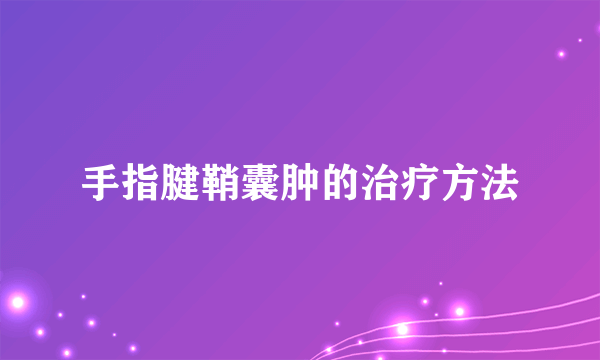 手指腱鞘囊肿的治疗方法